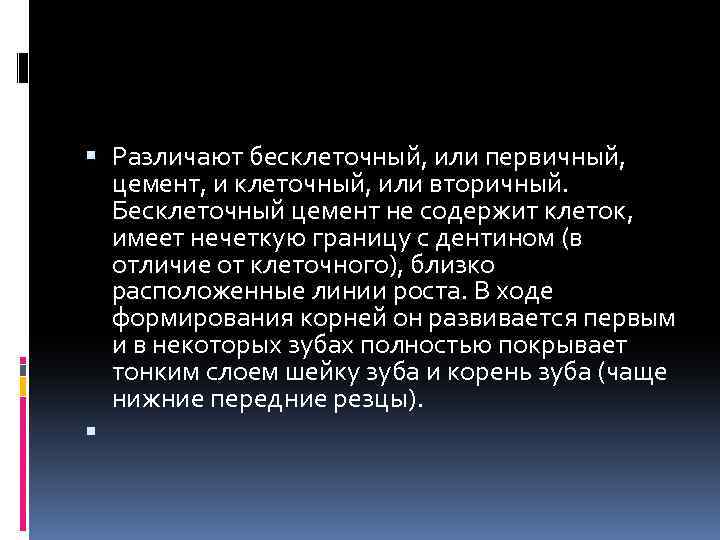 Различают бесклеточный, или первичный, цемент, и клеточный, или вторичный. Бесклеточный цемент не содержит клеток, имеет нечеткую границу с дентином (в отличие от клеточного), близко расположенные линии роста. В ходе формирования корней он развивается первым и в некоторых зубах полностью покрывает тонким слоем шейку зуба и корень зуба (чаще нижние передние резцы).